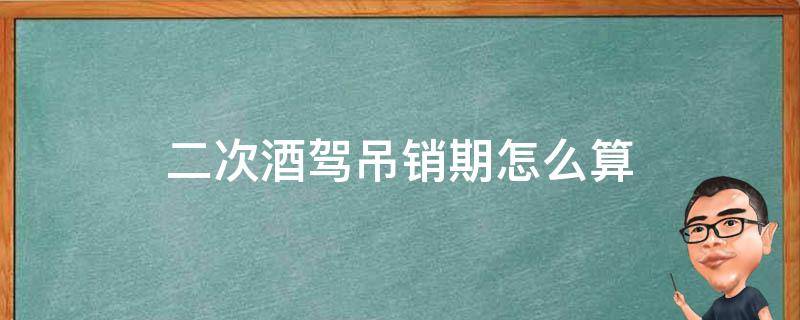 二次酒驾吊销期怎么算